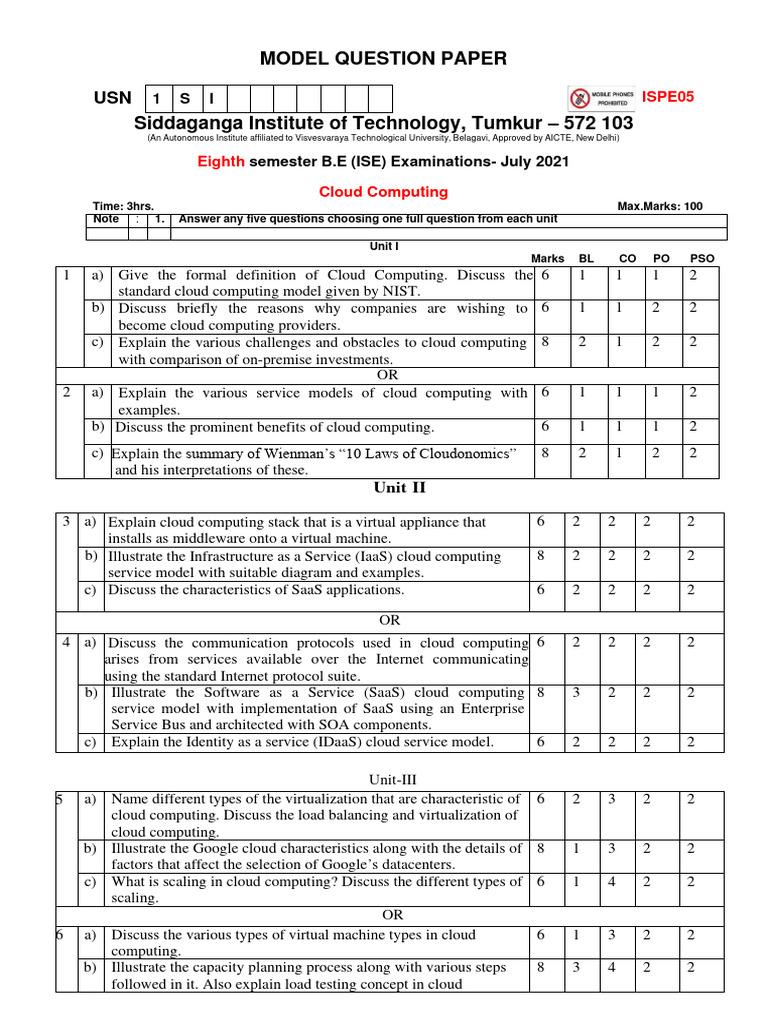 MODEL QUESTION PAPER

USN 1 S I

MOBILE PHONES PROHIBITED

ISPE05

Siddaganga Institute of Technology, Tumkur – 572 103

(An Autonomous Institute affiliated to Visvesvaraya Technological University, Belagavi, Approved by AICTE, New Delhi)

Eighth semester B.E (ISE) Examinations- July 2021

Cloud Computing

Time: 3hrs. Max.Marks: 100

Note : 1. Answer any five questions choosing one full question from each unit

Unit I

| | | | Marks | BL | CO | PO | PSO |
|---|---|---|---|---|---|---|---|
| 1 | a) | Give the formal definition of Cloud Computing. Discuss the standard cloud computing model given by NIST. | 6 | 1 | 1 | 1 | 2 |
| | b) | Discuss briefly the reasons why companies are wishing to become cloud computing providers. | 6 | 1 | 1 | 2 | 2 |
| | c) | Explain the various challenges and obstacles to cloud computing with comparison of on-premise investments. | 8 | 2 | 1 | 2 | 2 |
| | | OR | | | | | |
| 2 | a) | Explain the various service models of cloud computing with examples. | 6 | 1 | 1 | 1 | 2 |
| | b) | Discuss the prominent benefits of cloud computing. | 6 | 1 | 1 | 1 | 2 |
| | c) | Explain the summary of Wienman's "10 Laws of Cloudonomics" and his interpretations of these. | 8 | 2 | 1 | 2 | 2 |

Unit II

| | | | | | | | |
|---|---|---|---|---|---|---|---|
| 3 | a) | Explain cloud computing stack that is a virtual appliance that installs as middleware onto a virtual machine. | 6 | 2 | 2 | 2 | 2 |
| | b) | Illustrate the Infrastructure as a Service (IaaS) cloud computing service model with suitable diagram and examples. | 8 | 2 | 2 | 2 | 2 |
| | c) | Discuss the characteristics of SaaS applications. | 6 | 2 | 2 | 2 | 2 |
| | | OR | | | | | |
| 4 | a) | Discuss the communication protocols used in cloud computing arises from services available over the Internet communicating using the standard Internet protocol suite. | 6 | 2 | 2 | 2 | 2 |
| | b) | Illustrate the Software as a Service (SaaS) cloud computing service model with implementation of SaaS using an Enterprise Service Bus and architected with SOA components. | 8 | 3 | 2 | 2 | 2 |
| | c) | Explain the Identity as a service (IDaaS) cloud service model. | 6 | 2 | 2 | 2 | 2 |

Unit-III

| | | | | | | | |
|---|---|---|---|---|---|---|---|
| 5 | a) | Name different types of the virtualization that are characteristic of cloud computing. Discuss the load balancing and virtualization of cloud computing. | 6 | 2 | 3 | 2 | 2 |
| | b) | Illustrate the Google cloud characteristics along with the details of factors that affect the selection of Google's datacenters. | 8 | 1 | 3 | 2 | 2 |
| | c) | What is scaling in cloud computing? Discuss the different types of scaling. | 6 | 1 | 4 | 2 | 2 |
| | | OR | | | | | |
| 6 | a) | Discuss the various types of virtual machine types in cloud computing. | 6 | 1 | 3 | 2 | 2 |
| | b) | Illustrate the capacity planning process along with various steps followed in it. Also explain load testing concept in cloud | 8 | 3 | 4 | 2 | 2 |